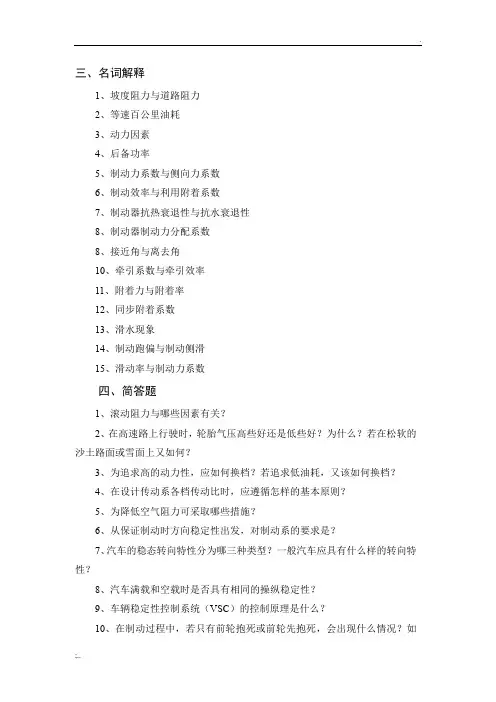 三、名词解释

1、坡度阻力与道路阻力

2、等速百公里油耗

3、动力因素

4、后备功率

5、制动力系数与侧向力系数

6、制动效率与利用附着系数

7、制动器抗热衰退性与抗水衰退性

8、制动器制动力分配系数

8、接近角与离去角

10、牵引系数与牵引效率

11、附着力与附着率

12、同步附着系数

13、滑水现象

14、制动跑偏与制动侧滑

15、滑动率与制动力系数

四、简答题

1、滚动阻力与哪些因素有关？

2、在高速路上行驶时，轮胎气压高些好还是低些好？为什么？若在松软的沙土路面或雪面上又如何？

3、为追求高的动力性，应如何换档？若追求低油耗，又该如何换档？

4、在设计传动系各档传动比时，应遵循怎样的基本原则？

5、为降低空气阻力可采取哪些措施？

6、从保证制动时方向稳定性出发，对制动系的要求是？

7、汽车的稳态转向特性分为哪三种类型？一般汽车应具有什么样的转向特性？

8、汽车满载和空载时是否具有相同的操纵稳定性？

9、车辆稳定性控制系统（VSC）的控制原理是什么？

10、在制动过程中，若只有前轮抱死或前轮先抱死，会出现什么情况？如